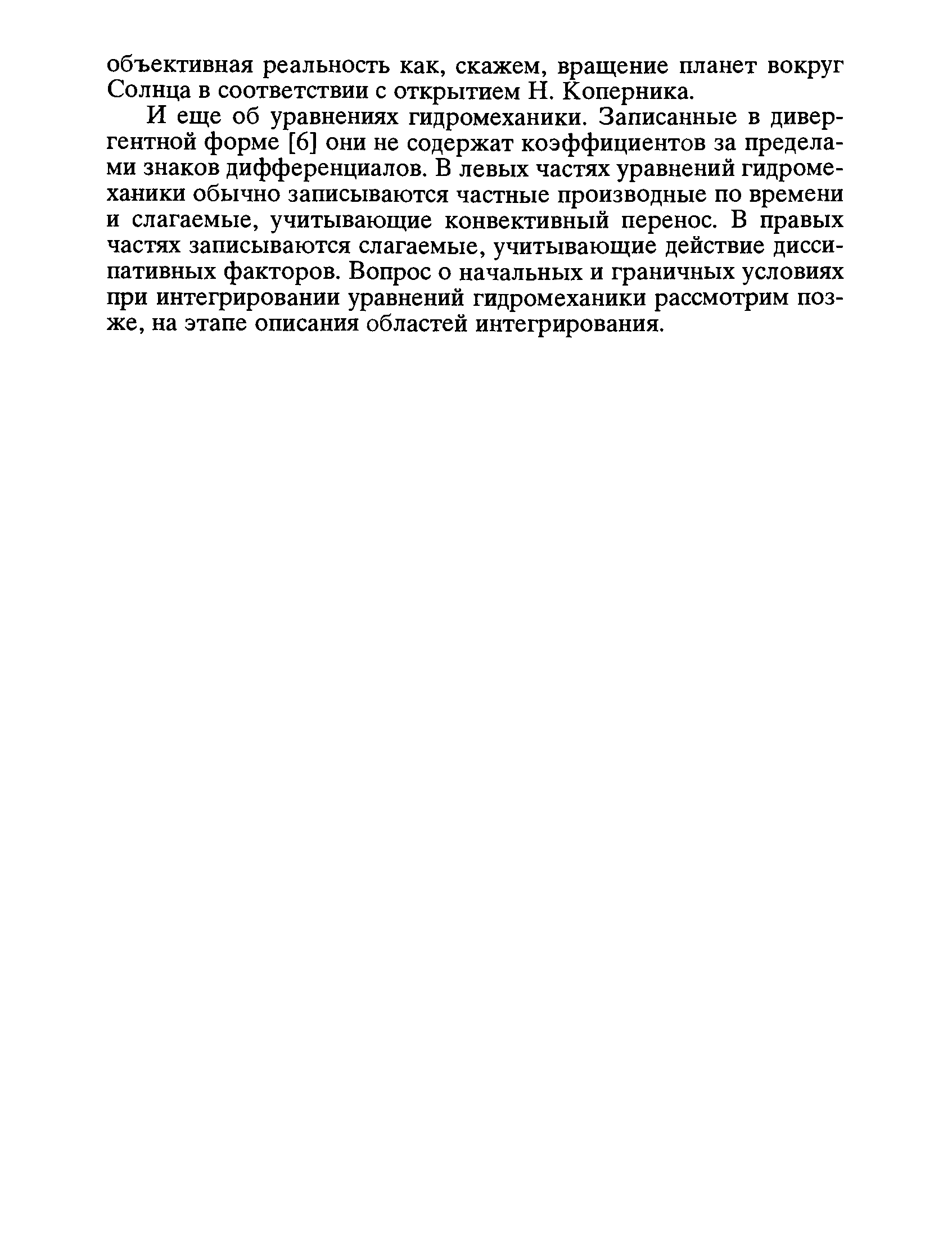 объективная реальность как, скажем, вращение планет вокруг Солнца в соответствии с открытием Н. Коперника.

И еще об уравнениях гидромеханики. Записанные в дивергентной форме [6] они не содержат коэффициентов за пределами знаков дифференциалов. В левых частях уравнений гидромеханики обычно записываются частные производные по времени и слагаемые, учитывающие конвективный перенос. В правых частях записываются слагаемые, учитывающие действие диссипативных факторов. Вопрос о начальных и граничных условиях при интегрировании уравнений гидромеханики рассмотрим позже, на этапе описания областей интегрирования.